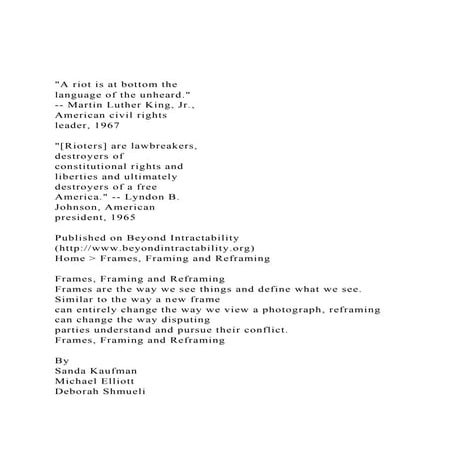 "A riot is at bottom the language of the unheard." -- Martin Luther King, Jr., American civil rights leader, 1967

"[Rioters] are lawbreakers, destroyers of constitutional rights and liberties and ultimately destroyers of a free America." -- Lyndon B. Johnson, American president, 1965

Published on Beyond Intractability (http://www.beyondintractability.org)
Home > Frames, Framing and Reframing

Frames, Framing and Reframing
Frames are the way we see things and define what we see. Similar to the way a new frame can entirely change the way we view a photograph, reframing can change the way disputing parties understand and pursue their conflict.
Frames, Framing and Reframing

By
Sanda Kaufman
Michael Elliott
Deborah Shmueli